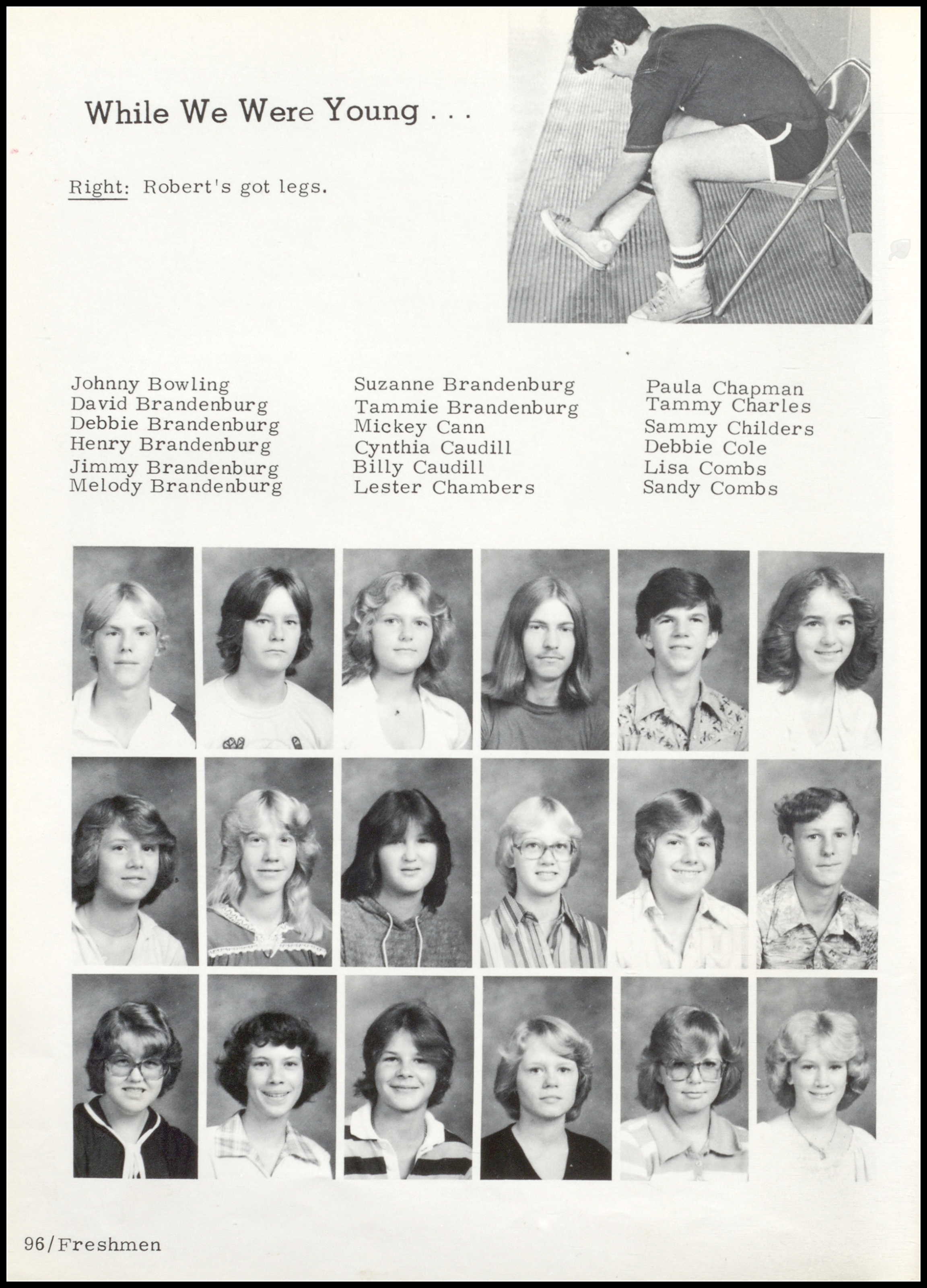 While We Were Young . . .

Right: Robert's got legs.

Johnny Bowling
David Brandenburg
Debbie Brandenburg
Henry Brandenburg
Jimmy Brandenburg
Melody Brandenburg

Suzanne Brandenburg
Tammie Brandenburg
Mickey Cann
Cynthia Caudill
Billy Caudill
Lester Chambers

Paula Chapman
Tammy Charles
Sammy Childers
Debbie Cole
Lisa Combs
Sandy Combs

96/Freshmen